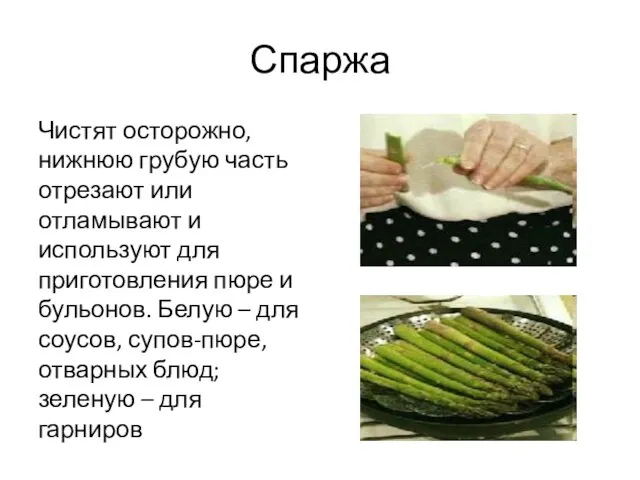 Спаржа

Чистят осторожно, нижнюю грубую часть отрезают или отламывают и используют для приготовления пюре и бульонов. Белую – для соусов, супов-пюре, отварных блюд; зеленую – для гарниров